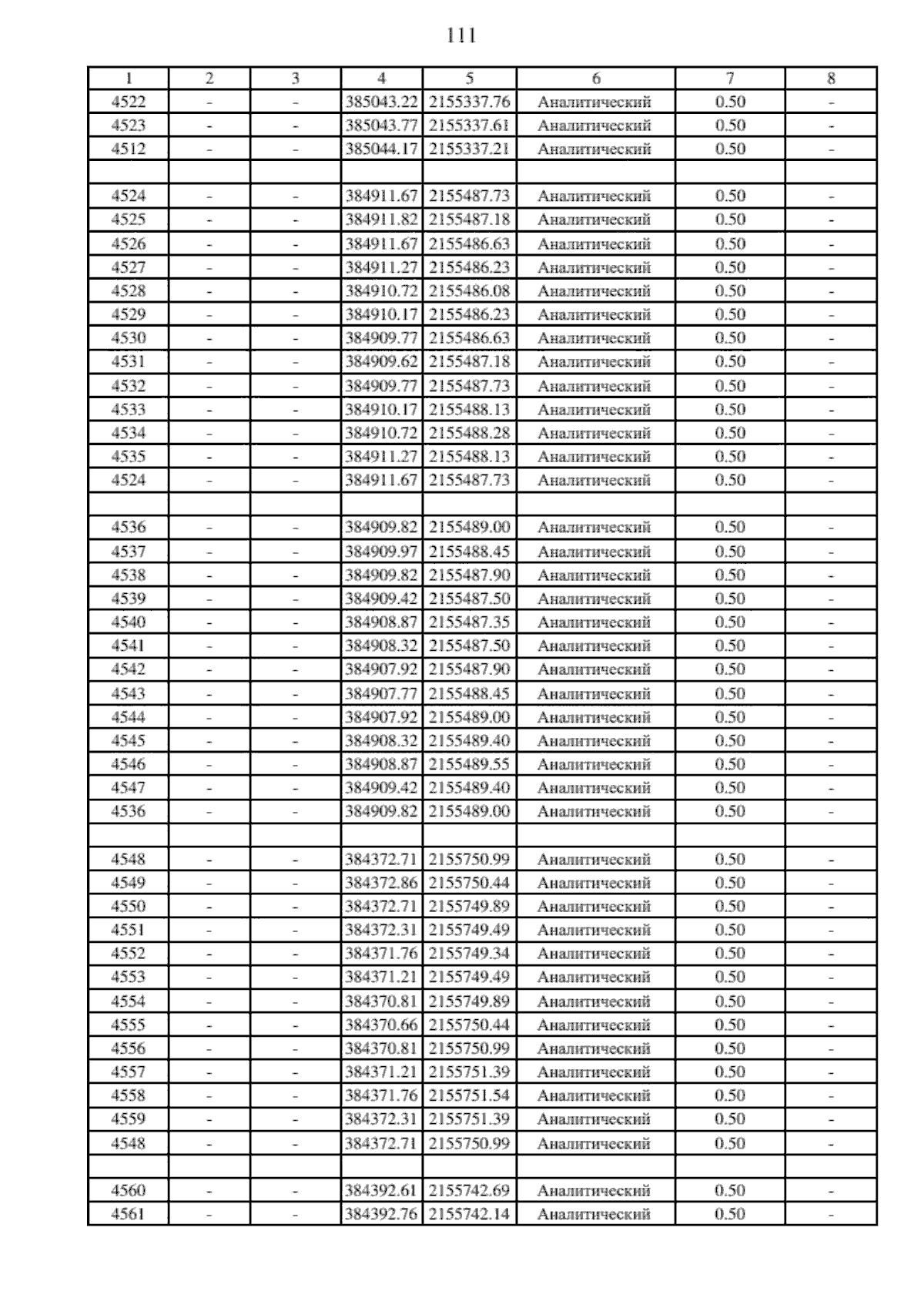 111

| 1 | 2 | 3 | 4 | 5 | 6 | 7 | 8 |
|---|---|---|---|---|---|---|---|
| 4522 | - | - | 385043.22 | 2155337.76 | Аналитический | 0.50 | - |
| 4523 | - | - | 385043.77 | 2155337.61 | Аналитический | 0.50 | - |
| 4512 | - | - | 385044.17 | 2155337.21 | Аналитический | 0.50 | - |
| | | | | | | | |
| 4524 | - | - | 384911.67 | 2155487.73 | Аналитический | 0.50 | - |
| 4525 | - | - | 384911.82 | 2155487.18 | Аналитический | 0.50 | - |
| 4526 | - | - | 384911.67 | 2155486.63 | Аналитический | 0.50 | - |
| 4527 | - | - | 384911.27 | 2155486.23 | Аналитический | 0.50 | - |
| 4528 | - | - | 384910.72 | 2155486.08 | Аналитический | 0.50 | - |
| 4529 | - | - | 384910.17 | 2155486.23 | Аналитический | 0.50 | - |
| 4530 | - | - | 384909.77 | 2155486.63 | Аналитический | 0.50 | - |
| 4531 | - | - | 384909.62 | 2155487.18 | Аналитический | 0.50 | - |
| 4532 | - | - | 384909.77 | 2155487.73 | Аналитический | 0.50 | - |
| 4533 | - | - | 384910.17 | 2155488.13 | Аналитический | 0.50 | - |
| 4534 | - | - | 384910.72 | 2155488.28 | Аналитический | 0.50 | - |
| 4535 | - | - | 384911.27 | 2155488.13 | Аналитический | 0.50 | - |
| 4524 | - | - | 384911.67 | 2155487.73 | Аналитический | 0.50 | - |
| | | | | | | | |
| 4536 | - | - | 384909.82 | 2155489.00 | Аналитический | 0.50 | - |
| 4537 | - | - | 384909.97 | 2155488.45 | Аналитический | 0.50 | - |
| 4538 | - | - | 384909.82 | 2155487.90 | Аналитический | 0.50 | - |
| 4539 | - | - | 384909.42 | 2155487.50 | Аналитический | 0.50 | - |
| 4540 | - | - | 384908.87 | 2155487.35 | Аналитический | 0.50 | - |
| 4541 | - | - | 384908.32 | 2155487.50 | Аналитический | 0.50 | - |
| 4542 | - | - | 384907.92 | 2155487.90 | Аналитический | 0.50 | - |
| 4543 | - | - | 384907.77 | 2155488.45 | Аналитический | 0.50 | - |
| 4544 | - | - | 384907.92 | 2155489.00 | Аналитический | 0.50 | - |
| 4545 | - | - | 384908.32 | 2155489.40 | Аналитический | 0.50 | - |
| 4546 | - | - | 384908.87 | 2155489.55 | Аналитический | 0.50 | - |
| 4547 | - | - | 384909.42 | 2155489.40 | Аналитический | 0.50 | - |
| 4536 | - | - | 384909.82 | 2155489.00 | Аналитический | 0.50 | - |
| | | | | | | | |
| 4548 | - | - | 384372.71 | 2155750.99 | Аналитический | 0.50 | - |
| 4549 | - | - | 384372.86 | 2155750.44 | Аналитический | 0.50 | - |
| 4550 | - | - | 384372.71 | 2155749.89 | Аналитический | 0.50 | - |
| 4551 | - | - | 384372.31 | 2155749.49 | Аналитический | 0.50 | - |
| 4552 | - | - | 384371.76 | 2155749.34 | Аналитический | 0.50 | - |
| 4553 | - | - | 384371.21 | 2155749.49 | Аналитический | 0.50 | - |
| 4554 | - | - | 384370.81 | 2155749.89 | Аналитический | 0.50 | - |
| 4555 | - | - | 384370.66 | 2155750.44 | Аналитический | 0.50 | - |
| 4556 | - | - | 384370.81 | 2155750.99 | Аналитический | 0.50 | - |
| 4557 | - | - | 384371.21 | 2155751.39 | Аналитический | 0.50 | - |
| 4558 | - | - | 384371.76 | 2155751.54 | Аналитический | 0.50 | - |
| 4559 | - | - | 384372.31 | 2155751.39 | Аналитический | 0.50 | - |
| 4548 | - | - | 384372.71 | 2155750.99 | Аналитический | 0.50 | - |
| | | | | | | | |
| 4560 | - | - | 384392.61 | 2155742.69 | Аналитический | 0.50 | - |
| 4561 | - | - | 384392.76 | 2155742.14 | Аналитический | 0.50 | - |